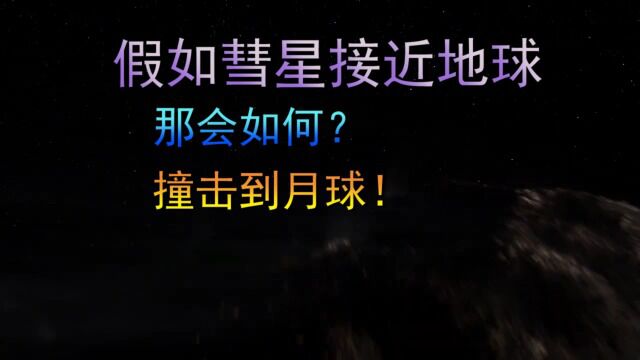 假如彗星接近地球

那会如何？

撞击到月球！